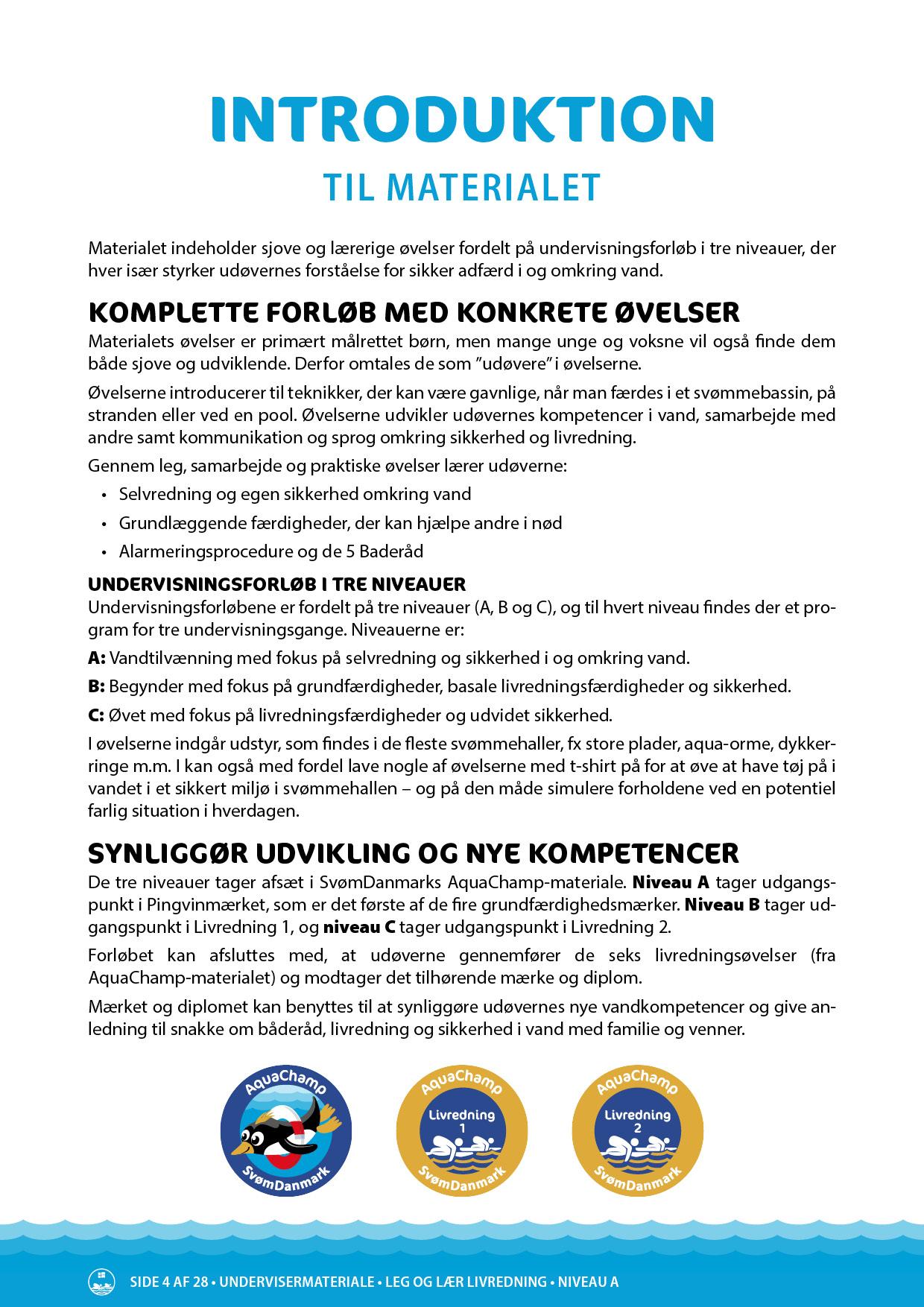 INTRODUKTION

TIL MATERIALET

Materialet indeholder sjove og lærerige øvelser fordelt på undervisningsforløb i tre niveauer, der hver især styrker udøvernes forståelse for sikker adfærd i og omkring vand.

KOMPLETTE FORLØB MED KONKRETE ØVELSER

Materialets øvelser er primært målrettet børn, men mange unge og voksne vil også finde dem både sjove og udviklende. Derfor omtales de som "udøvere" i øvelserne.

Øvelserne introducerer til teknikker, der kan være gavnlige, når man færdes i et svømmebassin, på stranden eller ved en pool. Øvelserne udvikler udøvernes kompetencer i vand, samarbejde med andre samt kommunikation og sprog omkring sikkerhed og livredning.

Gennem leg, samarbejde og praktiske øvelser lærer udøverne:

• Selvredning og egen sikkerhed omkring vand
• Grundlæggende færdigheder, der kan hjælpe andre i nød
• Alarmeringsprocedure og de 5 Baderåd

UNDERVISNINGSFORLØB I TRE NIVEAUER

Undervisningsforløbene er fordelt på tre niveauer (A, B og C), og til hvert niveau findes der et program for tre undervisningsgange. Niveauerne er:

A: Vandtilvænning med fokus på selvredning og sikkerhed i og omkring vand.

B: Begynder med fokus på grundfærdigheder, basale livredningsfærdigheder og sikkerhed.

C: Øvet med fokus på livredningsfærdigheder og udvidet sikkerhed.

I øvelserne indgår udstyr, som findes i de fleste svømmehaller, fx store plader, aqua-orme, dykkerringe m.m. I kan også med fordel lave nogle af øvelserne med t-shirt på for at øve at have tøj på i vandet i et sikkert miljø i svømmehallen – og på den måde simulere forholdene ved en potentiel farlig situation i hverdagen.

SYNLIGGØR UDVIKLING OG NYE KOMPETENCER

De tre niveauer tager afsæt i SvømDanmarks AquaChamp-materiale. Niveau A tager udgangspunkt i Pingvinmærket, som er det første af de fire grundfærdighedsmærker. Niveau B tager udgangspunkt i Livredning 1, og niveau C tager udgangspunkt i Livredning 2.

Forløbet kan afsluttes med, at udøverne gennemfører de seks livredningsøvelser (fra AquaChamp-materialet) og modtager det tilhørende mærke og diplom.

Mærket og diplomet kan benyttes til at synliggøre udøvernes nye vandkompetencer og give anledning til snakke om båderåd, livredning og sikkerhed i vand med familie og venner.

AquaChamp SvømDanmark

AquaChamp Livredning 1 SvømDanmark

AquaChamp Livredning 2 SvømDanmark

SIDE 4 AF 28 • UNDERVISERMATERIALE • LEG OG LÆR LIVREDNING • NIVEAU A